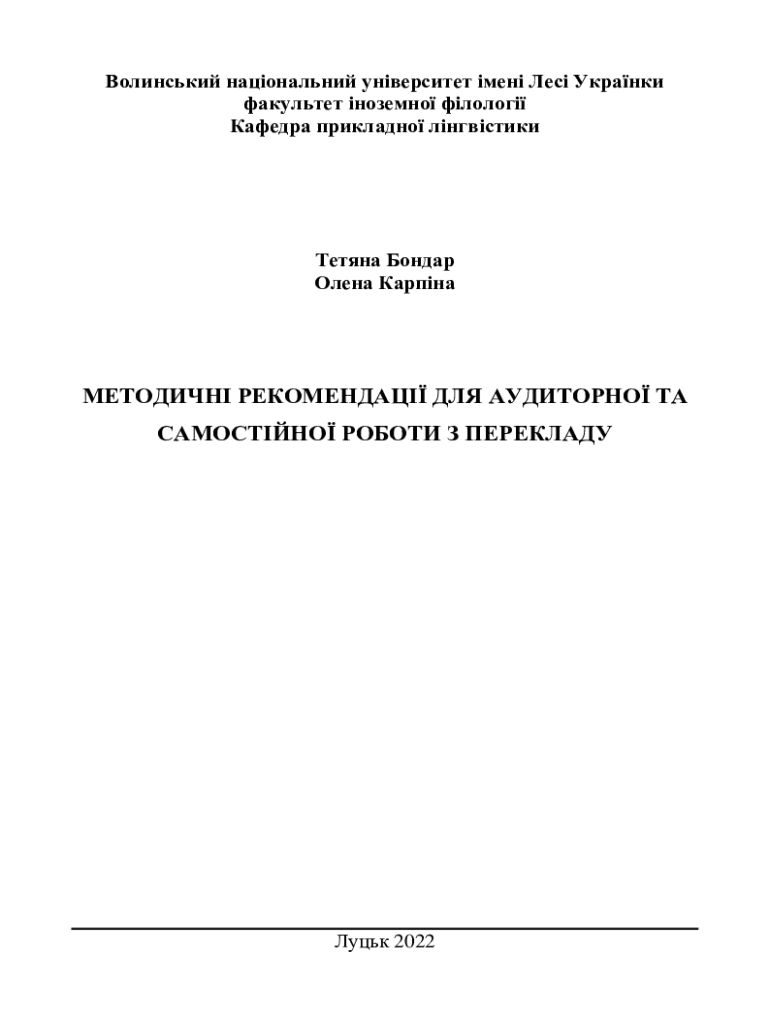 Волинський національний університет імені Лесі Українки
факультет іноземної філології
Кафедра прикладної лінгвістики

Тетяна Бондар
Олена Карпіна

МЕТОДИЧНІ РЕКОМЕНДАЦІЇ ДЛЯ АУДИТОРНОЇ ТА САМОСТІЙНОЇ РОБОТИ З ПЕРЕКЛАДУ

Луцьк 2022